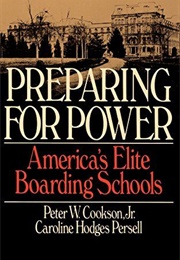 PREPARING FOR POWER

America's Elite Boarding Schools

Peter W. Cookson, Jr.
Caroline Hodges Persell